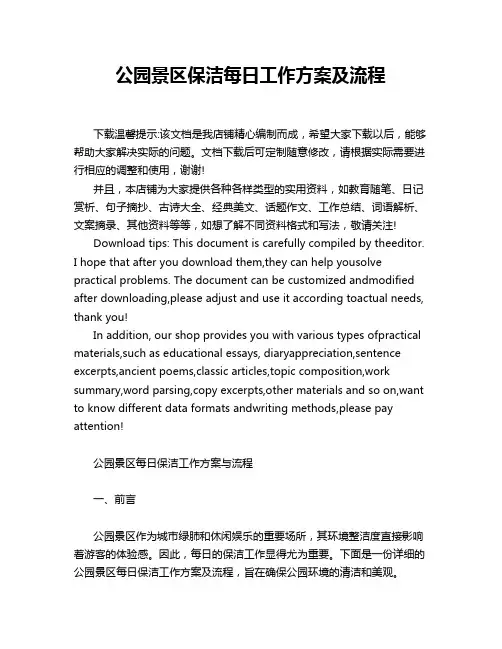 公园景区保洁每日工作方案及流程

下载温馨提示:该文档是我店铺精心编制而成，希望大家下载以后，能够帮助大家解决实际的问题。文档下载后可定制随意修改，请根据实际需要进行相应的调整和使用，谢谢!

并且，本店铺为大家提供各种各样类型的实用资料，如教育随笔、日记赏析、句子摘抄、古诗大全、经典美文、话题作文、工作总结、词语解析、文案摘录、其他资料等等，如想了解不同资料格式和写法，敬请关注!

Download tips: This document is carefully compiled by theeditor. I hope that after you download them,they can help yousolve practical problems. The document can be customized andmodified after downloading,please adjust and use it according toactual needs, thank you!

In addition, our shop provides you with various types ofpractical materials,such as educational essays, diaryappreciation,sentence excerpts,ancient poems,classic articles,topic composition,work summary,word parsing,copy excerpts,other materials and so on,want to know different data formats andwriting methods,please pay attention!

公园景区每日保洁工作方案与流程

一、前言

公园景区作为城市绿肺和休闲娱乐的重要场所，其环境整洁度直接影响着游客的体验感。因此，每日的保洁工作显得尤为重要。下面是一份详细的公园景区每日保洁工作方案及流程，旨在确保公园环境的清洁和美观。